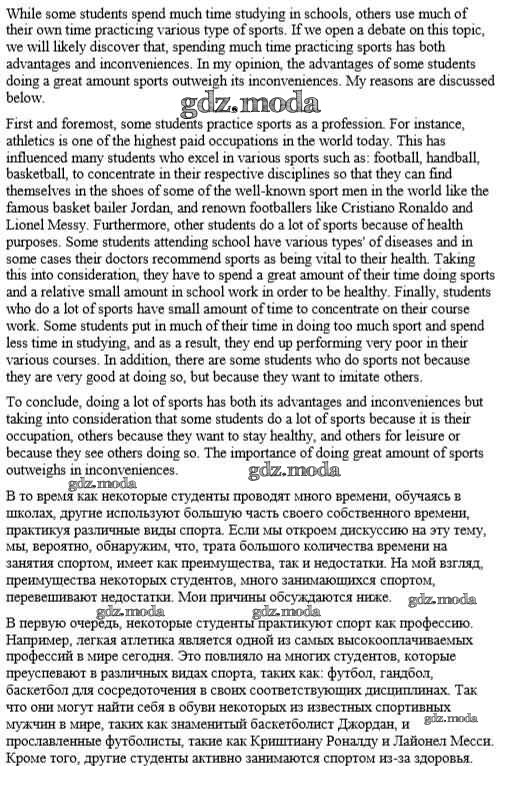 While some students spend much time studying in schools, others use much of their own time practicing various type of sports. If we open a debate on this topic, we will likely discover that, spending much time practicing sports has both advantages and inconveniences. In my opinion, the advantages of some students doing a great amount sports outweigh its inconveniences. My reasons are discussed below.

gdz.moda

First and foremost, some students practice sports as a profession. For instance, athletics is one of the highest paid occupations in the world today. This has influenced many students who excel in various sports such as: football, handball, basketball, to concentrate in their respective disciplines so that they can find themselves in the shoes of some of the well-known sport men in the world like the famous basket bailer Jordan, and renown footballers like Cristiano Ronaldo and Lionel Messy. Furthermore, other students do a lot of sports because of health purposes. Some students attending school have various types' of diseases and in some cases their doctors recommend sports as being vital to their health. Taking this into consideration, they have to spend a great amount of their time doing sports and a relative small amount in school work in order to be healthy. Finally, students who do a lot of sports have small amount of time to concentrate on their course work. Some students put in much of their time in doing too much sport and spend less time in studying, and as a result, they end up performing very poor in their various courses. In addition, there are some students who do sports not because they are very good at doing so, but because they want to imitate others.

To conclude, doing a lot of sports has both its advantages and inconveniences but taking into consideration that some students do a lot of sports because it is their occupation, others because they want to stay healthy, and others for leisure or because they see others doing so. The importance of doing great amount of sports outweighs in inconveniences.

gdz.moda gdz.moda

В то время как некоторые студенты проводят много времени, обучаясь в школах, другие используют большую часть своего собственного времени, практикуя различные виды спорта. Если мы откроем дискуссию на эту тему, мы, вероятно, обнаружим, что, трата большого количества времени на занятия спортом, имеет как преимущества, так и недостатки. На мой взгляд, преимущества некоторых студентов, много занимающихся спортом, перевешивают недостатки. Мои причины обсуждаются ниже.

gdz.moda gdz.moda gdz.moda

В первую очередь, некоторые студенты практикуют спорт как профессию. Например, легкая атлетика является одной из самых высокооплачиваемых профессий в мире сегодня. Это повлияло на многих студентов, которые преуспевают в различных видах спорта, таких как: футбол, гандбол, баскетбол для сосредоточения в своих соответствующих дисциплинах. Так что они могут найти себя в обуви некоторых из известных спортивных мужчин в мире, таких как знаменитый баскетболист Джордан, и прославленные футболисты, такие как Криштиану Роналду и Лайонел Месси. Кроме того, другие студенты активно занимаются спортом из-за здоровья.

gdz.moda